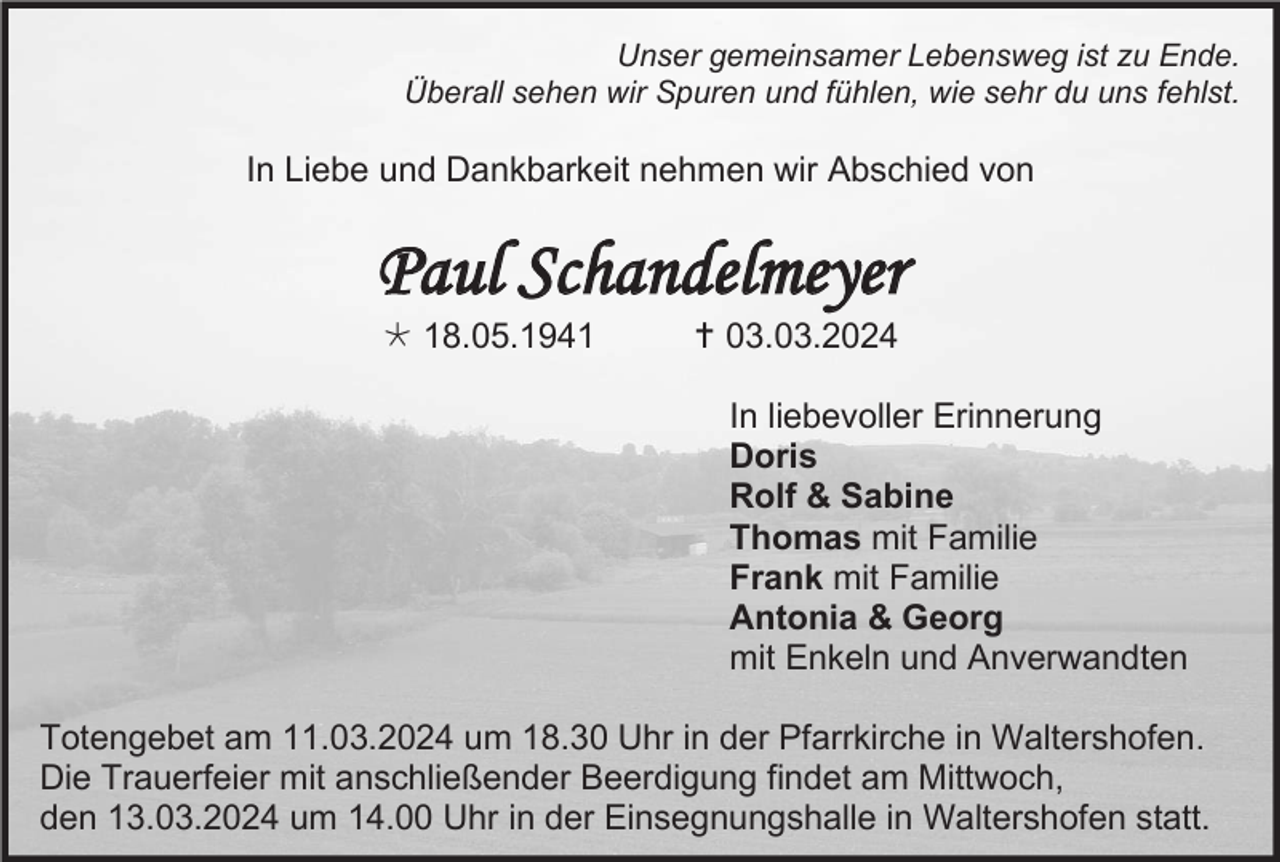 Unser gemeinsamer Lebensweg ist zu Ende.
Überall sehen wir Spuren und fühlen, wie sehr du uns fehlst.

In Liebe und Dankbarkeit nehmen wir Abschied von

Paul Schandelmeyer

* 18.05.1941 † 03.03.2024

In liebevoller Erinnerung
Doris
Rolf & Sabine
Thomas mit Familie
Frank mit Familie
Antonia & Georg
mit Enkeln und Anverwandten

Totengebet am 11.03.2024 um 18.30 Uhr in der Pfarrkirche in Waltershofen.
Die Trauerfeier mit anschließender Beerdigung findet am Mittwoch,
den 13.03.2024 um 14.00 Uhr in der Einsegnungshalle in Waltershofen statt.